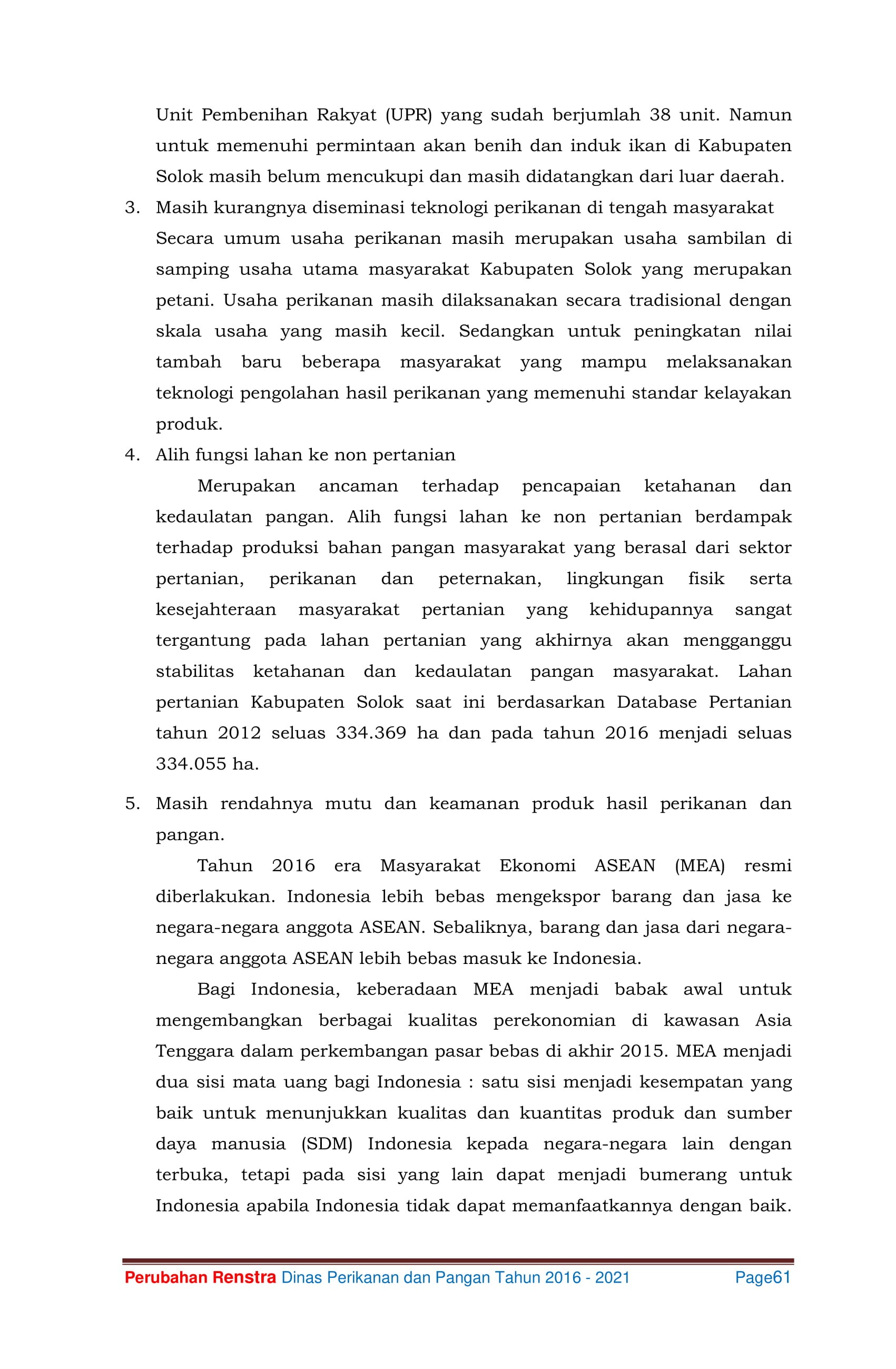 Unit Pembenihan Rakyat (UPR) yang sudah berjumlah 38 unit. Namun untuk memenuhi permintaan akan benih dan induk ikan di Kabupaten Solok masih belum mencukupi dan masih didatangkan dari luar daerah.

3. Masih kurangnya diseminasi teknologi perikanan di tengah masyarakat

Secara umum usaha perikanan masih merupakan usaha sambilan di samping usaha utama masyarakat Kabupaten Solok yang merupakan petani. Usaha perikanan masih dilaksanakan secara tradisional dengan skala usaha yang masih kecil. Sedangkan untuk peningkatan nilai tambah baru beberapa masyarakat yang mampu melaksanakan teknologi pengolahan hasil perikanan yang memenuhi standar kelayakan produk.

4. Alih fungsi lahan ke non pertanian

Merupakan ancaman terhadap pencapaian ketahanan dan kedaulatan pangan. Alih fungsi lahan ke non pertanian berdampak terhadap produksi bahan pangan masyarakat yang berasal dari sektor pertanian, perikanan dan peternakan, lingkungan fisik serta kesejahteraan masyarakat pertanian yang kehidupannya sangat tergantung pada lahan pertanian yang akhirnya akan mengganggu stabilitas ketahanan dan kedaulatan pangan masyarakat. Lahan pertanian Kabupaten Solok saat ini berdasarkan Database Pertanian tahun 2012 seluas 334.369 ha dan pada tahun 2016 menjadi seluas 334.055 ha.

5. Masih rendahnya mutu dan keamanan produk hasil perikanan dan pangan.

Tahun 2016 era Masyarakat Ekonomi ASEAN (MEA) resmi diberlakukan. Indonesia lebih bebas mengekspor barang dan jasa ke negara-negara anggota ASEAN. Sebaliknya, barang dan jasa dari negara-negara anggota ASEAN lebih bebas masuk ke Indonesia.

Bagi Indonesia, keberadaan MEA menjadi babak awal untuk mengembangkan berbagai kualitas perekonomian di kawasan Asia Tenggara dalam perkembangan pasar bebas di akhir 2015. MEA menjadi dua sisi mata uang bagi Indonesia : satu sisi menjadi kesempatan yang baik untuk menunjukkan kualitas dan kuantitas produk dan sumber daya manusia (SDM) Indonesia kepada negara-negara lain dengan terbuka, tetapi pada sisi yang lain dapat menjadi bumerang untuk Indonesia apabila Indonesia tidak dapat memanfaatkannya dengan baik.

Perubahan Renstra Dinas Perikanan dan Pangan Tahun 2016 - 2021 Page61